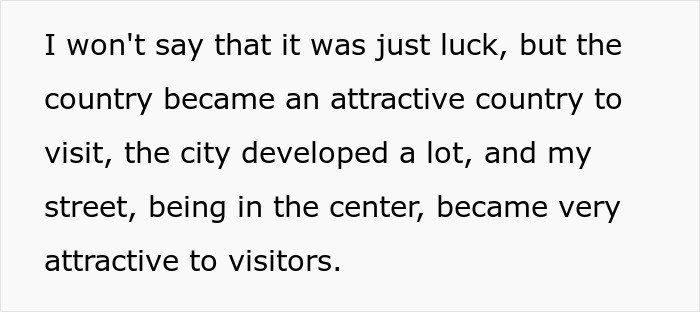 I won't say that it was just luck, but the country became an attractive country to visit, the city developed a lot, and my street, being in the center, became very attractive to visitors.